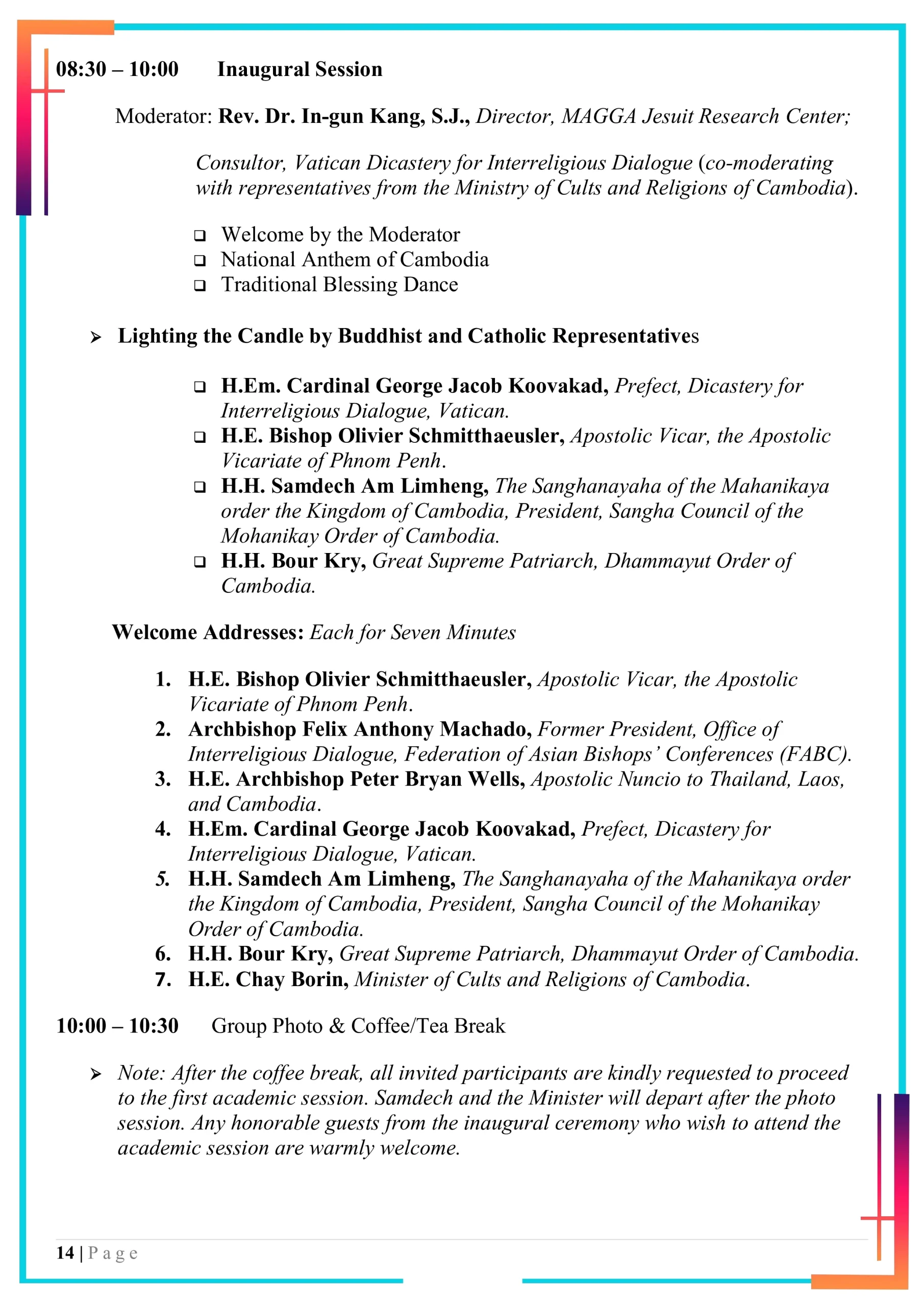 08:30 – 10:00 Inaugural Session

Moderator: Rev. Dr. In-gun Kang, S.J., Director, MAGGA Jesuit Research Center;

Consultor, Vatican Dicastery for Interreligious Dialogue (co-moderating with representatives from the Ministry of Cults and Religions of Cambodia).

❑ Welcome by the Moderator
❑ National Anthem of Cambodia
❑ Traditional Blessing Dance

➢ Lighting the Candle by Buddhist and Catholic Representatives

❑ H.Em. Cardinal George Jacob Koovakad, Prefect, Dicastery for Interreligious Dialogue, Vatican.
❑ H.E. Bishop Olivier Schmitthaeusler, Apostolic Vicar, the Apostolic Vicariate of Phnom Penh.
❑ H.H. Samdech Am Limheng, The Sanghanayaha of the Mahanikaya order the Kingdom of Cambodia, President, Sangha Council of the Mohanikay Order of Cambodia.
❑ H.H. Bour Kry, Great Supreme Patriarch, Dhammayut Order of Cambodia.

Welcome Addresses: Each for Seven Minutes

1. H.E. Bishop Olivier Schmitthaeusler, Apostolic Vicar, the Apostolic Vicariate of Phnom Penh.
2. Archbishop Felix Anthony Machado, Former President, Office of Interreligious Dialogue, Federation of Asian Bishops' Conferences (FABC).
3. H.E. Archbishop Peter Bryan Wells, Apostolic Nuncio to Thailand, Laos, and Cambodia.
4. H.Em. Cardinal George Jacob Koovakad, Prefect, Dicastery for Interreligious Dialogue, Vatican.
5. H.H. Samdech Am Limheng, The Sanghanayaha of the Mahanikaya order the Kingdom of Cambodia, President, Sangha Council of the Mohanikay Order of Cambodia.
6. H.H. Bour Kry, Great Supreme Patriarch, Dhammayut Order of Cambodia.
7. H.E. Chay Borin, Minister of Cults and Religions of Cambodia.

10:00 – 10:30 Group Photo & Coffee/Tea Break

➢ Note: After the coffee break, all invited participants are kindly requested to proceed to the first academic session. Samdech and the Minister will depart after the photo session. Any honorable guests from the inaugural ceremony who wish to attend the academic session are warmly welcome.

14 | Page